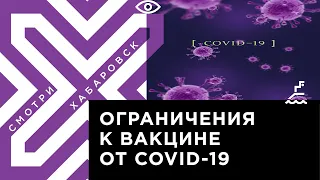 СМОТРИ ХАБАРОВСК

[ COVID-19 ]

ОГРАНИЧЕНИЯ К ВАКЦИНЕ ОТ COVID-19